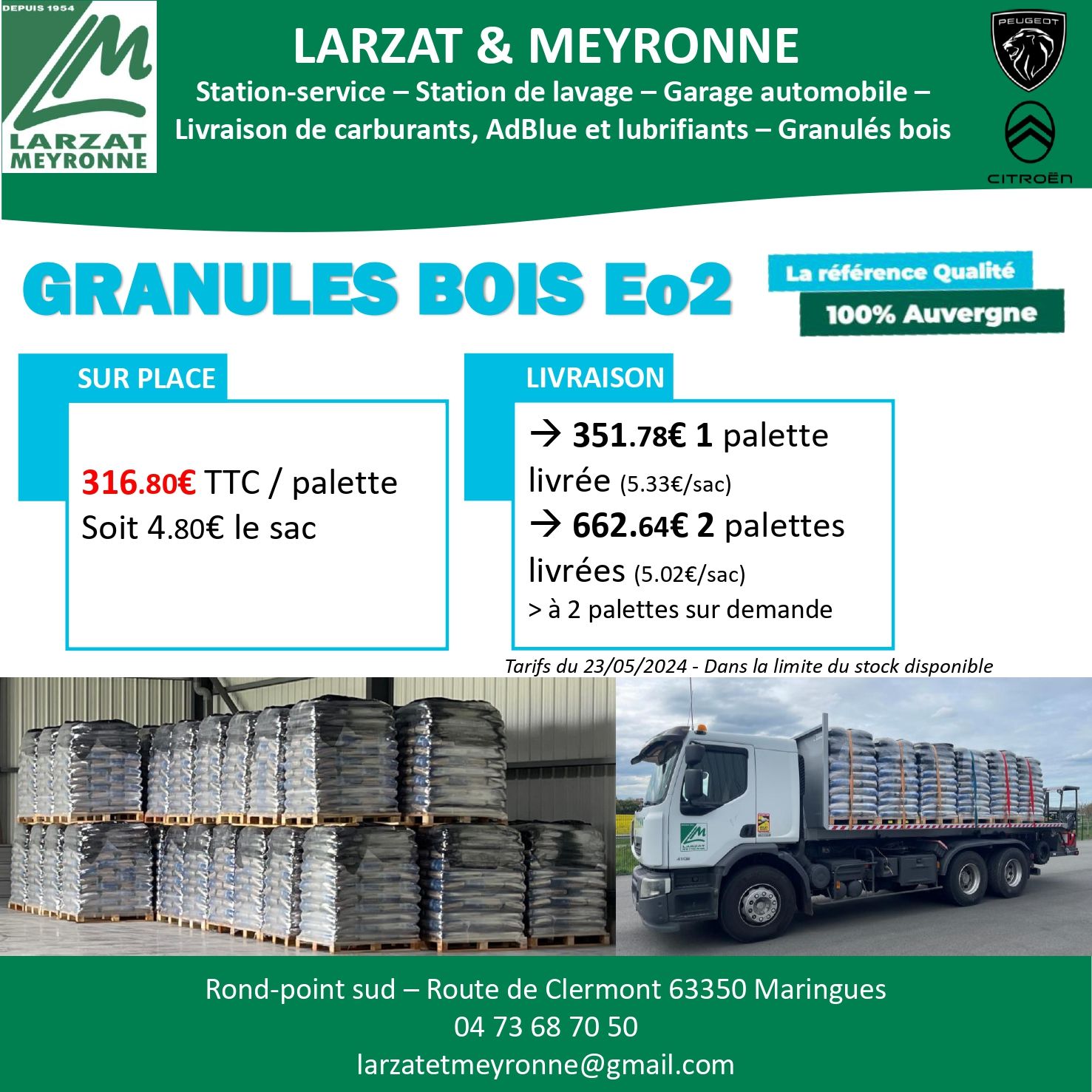 DEPUIS 1954
LM
LARZAT MEYRONNE

LARZAT & MEYRONNE
Station-service – Station de lavage – Garage automobile – Livraison de carburants, AdBlue et lubrifiants – Granulés bois

PEUGEOT
CITROËN

GRANULES BOIS Eo2
La référence Qualité
100% Auvergne

SUR PLACE
316.80€ TTC / palette
Soit 4.80€ le sac

LIVRAISON
→ 351.78€ 1 palette livrée (5.33€/sac)
→ 662.64€ 2 palettes livrées (5.02€/sac)
> à 2 palettes sur demande

Tarifs du 23/05/2024 - Dans la limite du stock disponible

LM
LARZAT MEYRONNE

Rond-point sud – Route de Clermont 63350 Maringues
04 73 68 70 50
larzatetmeyronne@gmail.com